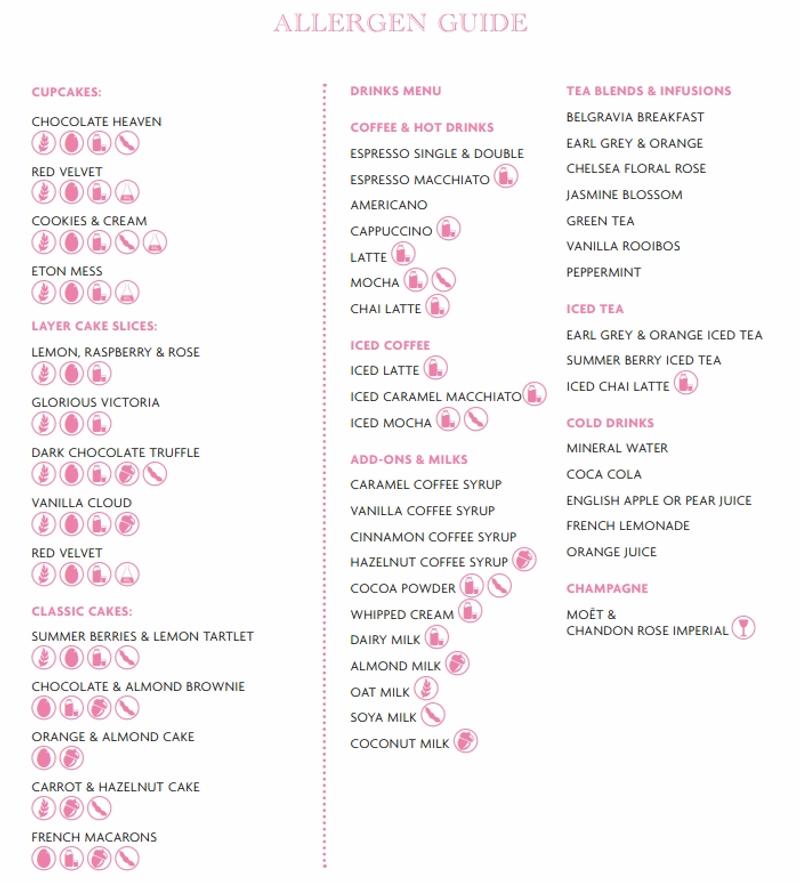 ALLERGEN GUIDE

CUPCAKES:

CHOCOLATE HEAVEN

RED VELVET

COOKIES & CREAM

ETON MESS

LAYER CAKE SLICES:

LEMON, RASPBERRY & ROSE

GLORIOUS VICTORIA

DARK CHOCOLATE TRUFFLE

VANILLA CLOUD

RED VELVET

CLASSIC CAKES:

SUMMER BERRIES & LEMON TARTLET

CHOCOLATE & ALMOND BROWNIE

ORANGE & ALMOND CAKE

CARROT & HAZELNUT CAKE

FRENCH MACARONS

DRINKS MENU

COFFEE & HOT DRINKS

ESPRESSO SINGLE & DOUBLE

ESPRESSO MACCHIATO

AMERICANO

CAPPUCCINO

LATTE

MOCHA

CHAI LATTE

ICED COFFEE

ICED LATTE

ICED CARAMEL MACCHIATO

ICED MOCHA

ADD-ONS & MILKS

CARAMEL COFFEE SYRUP

VANILLA COFFEE SYRUP

CINNAMON COFFEE SYRUP

HAZELNUT COFFEE SYRUP

COCOA POWDER

WHIPPED CREAM

DAIRY MILK

ALMOND MILK

OAT MILK

SOYA MILK

COCONUT MILK

TEA BLENDS & INFUSIONS

BELGRAVIA BREAKFAST

EARL GREY & ORANGE

CHELSEA FLORAL ROSE

JASMINE BLOSSOM

GREEN TEA

VANILLA ROOIBOS

PEPPERMINT

ICED TEA

EARL GREY & ORANGE ICED TEA

SUMMER BERRY ICED TEA

ICED CHAI LATTE

COLD DRINKS

MINERAL WATER

COCA COLA

ENGLISH APPLE OR PEAR JUICE

FRENCH LEMONADE

ORANGE JUICE

CHAMPAGNE

MOËT &
CHANDON ROSE IMPERIAL